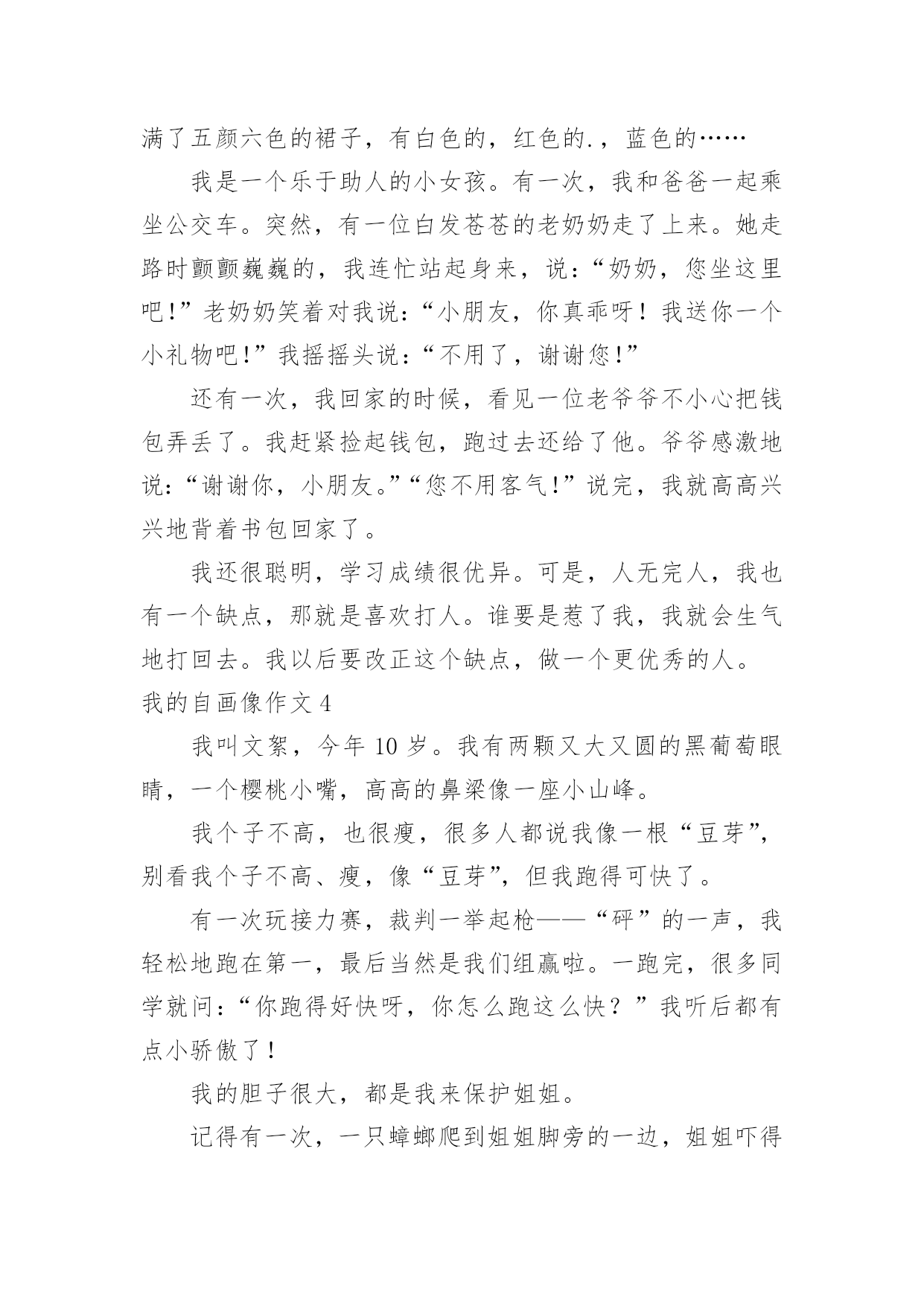 满了五颜六色的裙子，有白色的，红色的.，蓝色的……

我是一个乐于助人的小女孩。有一次，我和爸爸一起乘坐公交车。突然，有一位白发苍苍的老奶奶走了上来。她走路时颤颤巍巍的，我连忙站起身来，说：“奶奶，您坐这里吧！”老奶奶笑着对我说：“小朋友，你真乖呀！我送你一个小礼物吧！”我摇摇头说：“不用了，谢谢您！”

还有一次，我回家的时候，看见一位老爷爷不小心把钱包弄丢了。我赶紧捡起钱包，跑过去还给了他。爷爷感激地说：“谢谢你，小朋友。”“您不用客气！”说完，我就高高兴兴地背着书包回家了。

我还很聪明，学习成绩很优异。可是，人无完人，我也有一个缺点，那就是喜欢打人。谁要是惹了我，我就会生气地打回去。我以后要改正这个缺点，做一个更优秀的人。

我的自画像作文 4

我叫文絮，今年 10 岁。我有两颗又大又圆的黑葡萄眼睛，一个樱桃小嘴，高高的鼻梁像一座小山峰。

我个子不高，也很瘦，很多人都说我像一根“豆芽”，别看我个子不高、瘦，像“豆芽”，但我跑得可快了。

有一次玩接力赛，裁判一举起枪——“砰”的一声，我轻松地跑在第一，最后当然是我们组赢啦。一跑完，很多同学就问：“你跑得好快呀，你怎么跑这么快？”我听后都有点小骄傲了！

我的胆子很大，都是我来保护姐姐。

记得有一次，一只蟑螂爬到姐姐脚旁的一边，姐姐吓得